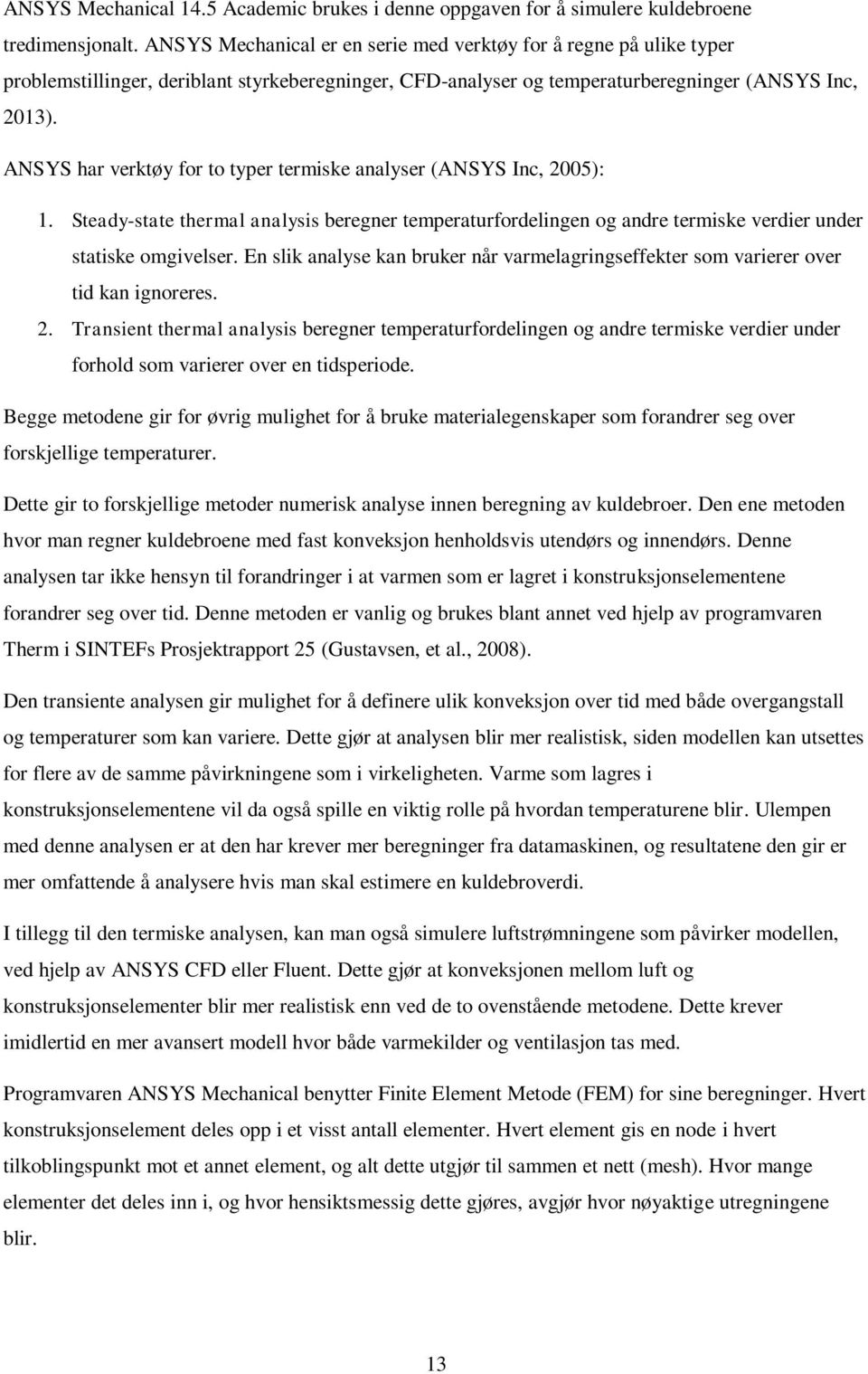 ANSYS Mechanical 14.5 Academic brukes i denne oppgaven for å simulere kuldebroene tredimensjonalt. ANSYS Mechanical er en serie med verktøy for å regne på ulike typer problemstillinger, deriblant styrkeberegninger, CFD-analyser og temperaturberegninger (ANSYS Inc, 2013).

ANSYS har verktøy for to typer termiske analyser (ANSYS Inc, 2005):

1. Steady-state thermal analysis beregner temperaturfordelingen og andre termiske verdier under statiske omgivelser. En slik analyse kan bruker når varmelagringseffekter som varierer over tid kan ignoreres.
2. Transient thermal analysis beregner temperaturfordelingen og andre termiske verdier under forhold som varierer over en tidsperiode.

Begge metodene gir for øvrig mulighet for å bruke materialegenskaper som forandrer seg over forskjellige temperaturer.

Dette gir to forskjellige metoder numerisk analyse innen beregning av kuldebroer. Den ene metoden hvor man regner kuldebroene med fast konveksjon henholdsvis utendørs og innendørs. Denne analysen tar ikke hensyn til forandringer i at varmen som er lagret i konstruksjonselementene forandrer seg over tid. Denne metoden er vanlig og brukes blant annet ved hjelp av programvaren Therm i SINTEFs Prosjektrapport 25 (Gustavsen, et al., 2008).

Den transiente analysen gir mulighet for å definere ulik konveksjon over tid med både overgangstall og temperaturer som kan variere. Dette gjør at analysen blir mer realistisk, siden modellen kan utsettes for flere av de samme påvirkningene som i virkeligheten. Varme som lagres i konstruksjonselementene vil da også spille en viktig rolle på hvordan temperaturene blir. Ulempen med denne analysen er at den har krever mer beregninger fra datamaskinen, og resultatene den gir er mer omfattende å analysere hvis man skal estimere en kuldebroverdi.

I tillegg til den termiske analysen, kan man også simulere luftstrømningene som påvirker modellen, ved hjelp av ANSYS CFD eller Fluent. Dette gjør at konveksjonen mellom luft og konstruksjonselementer blir mer realistisk enn ved de to ovenstående metodene. Dette krever imidlertid en mer avansert modell hvor både varmekilder og ventilasjon tas med.

Programvaren ANSYS Mechanical benytter Finite Element Metode (FEM) for sine beregninger. Hvert konstruksjonselement deles opp i et visst antall elementer. Hvert element gis en node i hvert tilkoblingspunkt mot et annet element, og alt dette utgjør til sammen et nett (mesh). Hvor mange elementer det deles inn i, og hvor hensiktsmessig dette gjøres, avgjør hvor nøyaktige utregningene blir.

13